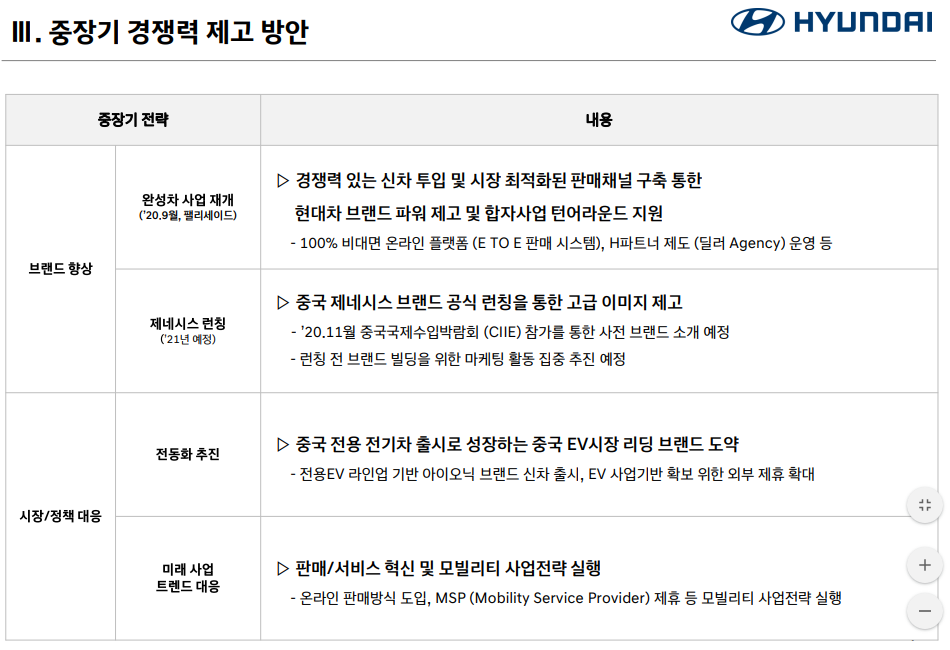 Ⅲ. 중장기 경쟁력 제고 방안

HYUNDAI

| 중장기 전략 | | 내용 |
|---|---|---|
| 브랜드 향상 | 완성차 사업 재개 ('20.9월, 팰리세이드) | ▷ 경쟁력 있는 신차 투입 및 시장 최적화된 판매채널 구축 통한 현대차 브랜드 파워 제고 및 합자사업 턴어라운드 지원 - 100% 비대면 온라인 플랫폼 (E TO E 판매 시스템), H파트너 제도 (딜러 Agency) 운영 등 |
| | 제네시스 런칭 ('21년 예정) | ▷ 중국 제네시스 브랜드 공식 런칭을 통한 고급 이미지 제고 - '20.11월 중국국제수입박람회 (CIIE) 참가를 통한 사전 브랜드 소개 예정 - 런칭 전 브랜드 빌딩을 위한 마케팅 활동 집중 추진 예정 |
| 시장/정책 대응 | 전동화 추진 | ▷ 중국 전용 전기차 출시로 성장하는 중국 EV시장 리딩 브랜드 도약 - 전용EV 라인업 기반 아이오닉 브랜드 신차 출시, EV 사업기반 확보 위한 외부 제휴 확대 |
| | 미래 사업 트렌드 대응 | ▷ 판매/서비스 혁신 및 모빌리티 사업전략 실행 - 온라인 판매방식 도입, MSP (Mobility Service Provider) 제휴 등 모빌리티 사업전략 실행 |